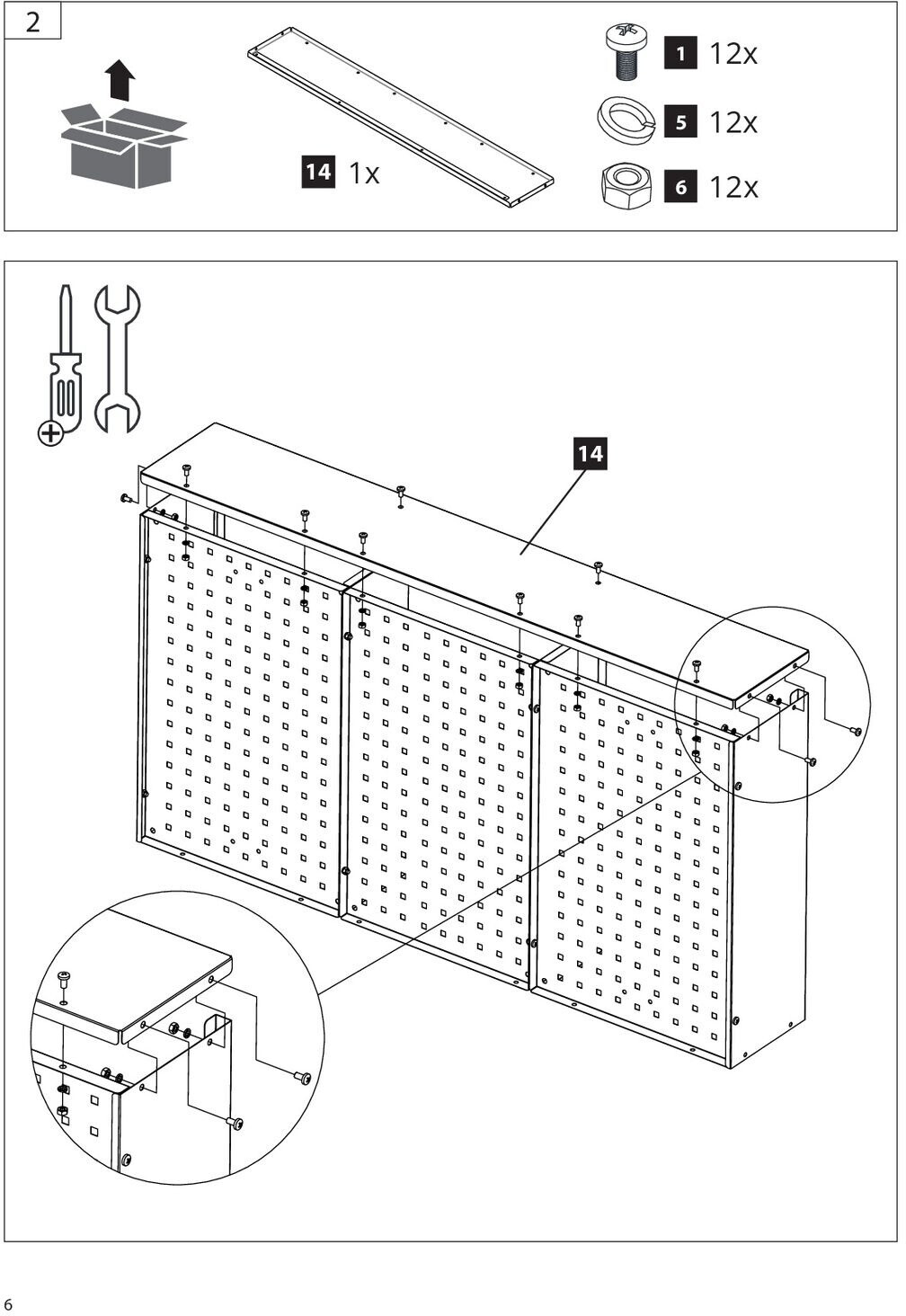 2

14 1x

1 12x

5 12x

6 12x

14

6